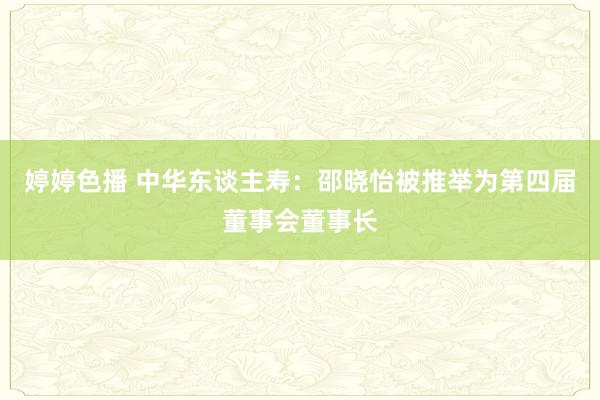 婷婷色播 中华东谈主寿：邵晓怡被推举为第四届董事会董事长